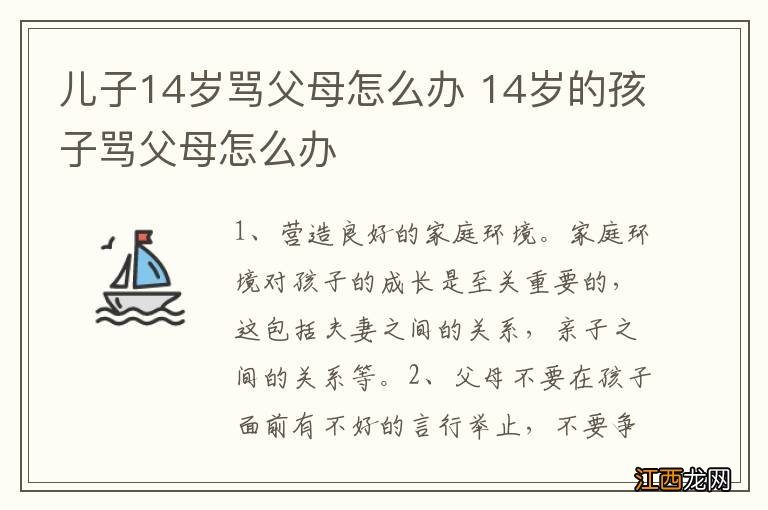 儿子14岁骂父母怎么办 14岁的孩子骂父母怎么办

1、营造良好的家庭环境。家庭环境对孩子的成长是至关重要的，这包括夫妻之间的关系，亲子之间的关系等。2、父母不要在孩子面前有不好的言行举止，不要争

江西龙网